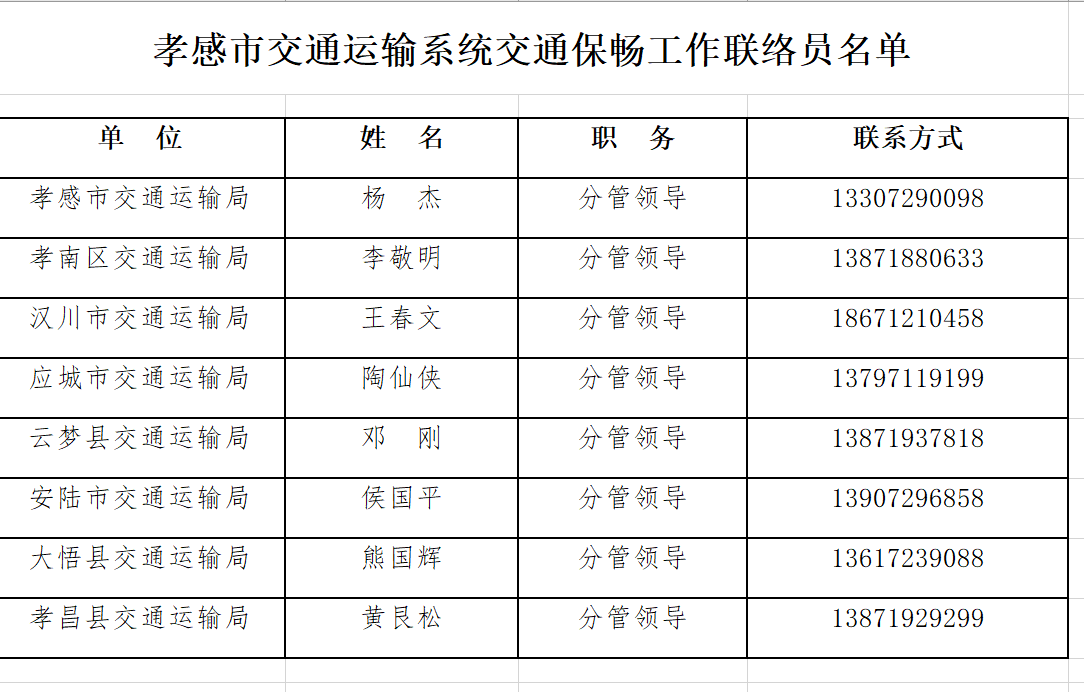 孝感市交通运输系统交通保畅工作联络员名单

| 单　位 | 姓　名 | 职　务 | 联系方式 |
|---|---|---|---|
| 孝感市交通运输局 | 杨　杰 | 分管领导 | 13307290098 |
| 孝南区交通运输局 | 李敬明 | 分管领导 | 13871880633 |
| 汉川市交通运输局 | 王春文 | 分管领导 | 18671210458 |
| 应城市交通运输局 | 陶仙侠 | 分管领导 | 13797119199 |
| 云梦县交通运输局 | 邓　刚 | 分管领导 | 13871937818 |
| 安陆市交通运输局 | 侯国平 | 分管领导 | 13907296858 |
| 大悟县交通运输局 | 熊国辉 | 分管领导 | 13617239088 |
| 孝昌县交通运输局 | 黄艮松 | 分管领导 | 13871929299 |